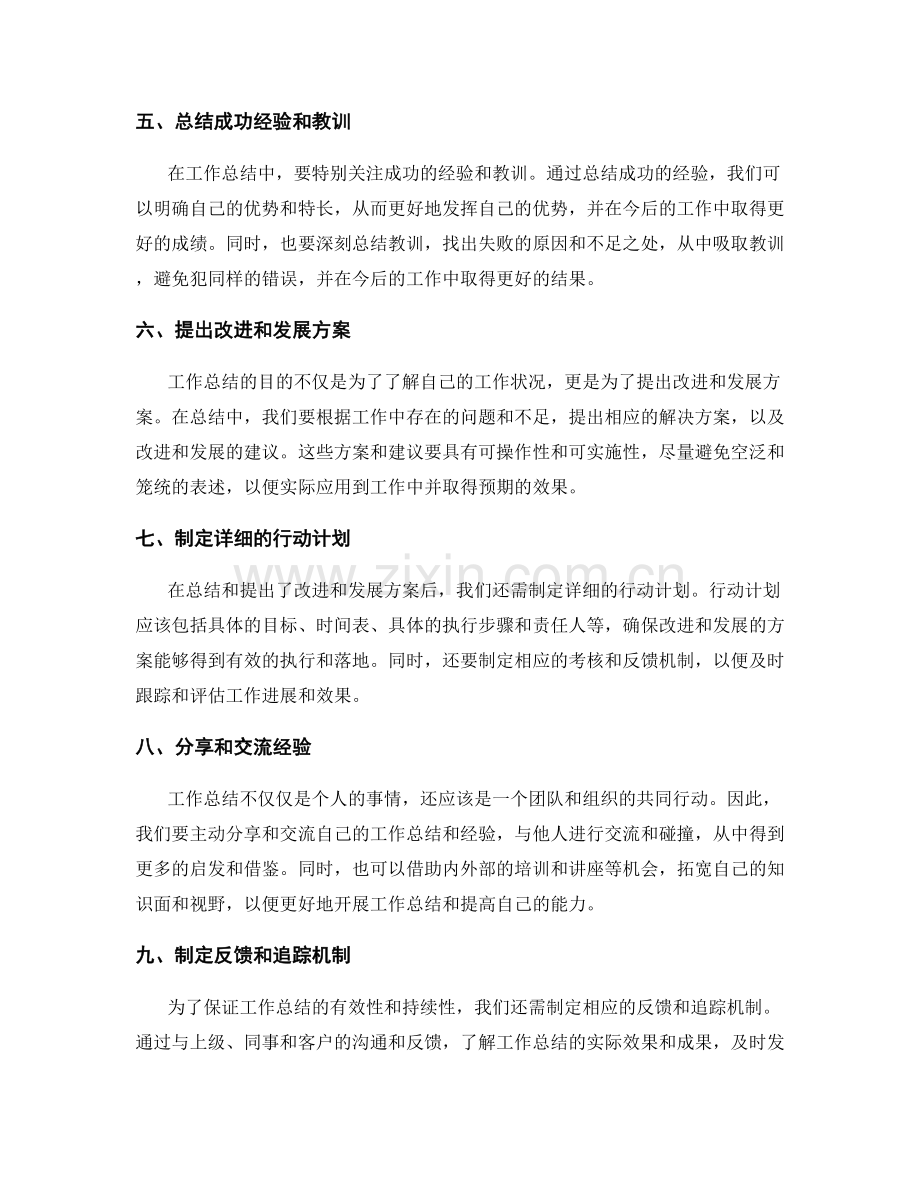 五、总结成功经验和教训

在工作总结中，要特别关注成功的经验和教训。通过总结成功的经验，我们可以明确自己的优势和特长，从而更好地发挥自己的优势，并在今后的工作中取得更好的成绩。同时，也要深刻总结教训，找出失败的原因和不足之处，从中吸取教训，避免犯同样的错误，并在今后的工作中取得更好的结果。

六、提出改进和发展方案

工作总结的目的不仅是为了了解自己的工作状况，更是为了提出改进和发展方案。在总结中，我们要根据工作中存在的问题和不足，提出相应的解决方案，以及改进和发展的建议。这些方案和建议要具有可操作性和可实施性，尽量避免空泛和笼统的表述，以便实际应用到工作中并取得预期的效果。

七、制定详细的行动计划

在总结和提出了改进和发展方案后，我们还需制定详细的行动计划。行动计划应该包括具体的目标、时间表、具体的执行步骤和责任人等，确保改进和发展的方案能够得到有效的执行和落地。同时，还要制定相应的考核和反馈机制，以便及时跟踪和评估工作进展和效果。

八、分享和交流经验

工作总结不仅仅是个人的事情，还应该是一个团队和组织的共同行动。因此，我们要主动分享和交流自己的工作总结和经验，与他人进行交流和碰撞，从中得到更多的启发和借鉴。同时，也可以借助内外部的培训和讲座等机会，拓宽自己的知识面和视野，以便更好地开展工作总结和提高自己的能力。

九、制定反馈和追踪机制

为了保证工作总结的有效性和持续性，我们还需制定相应的反馈和追踪机制。通过与上级、同事和客户的沟通和反馈，了解工作总结的实际效果和成果，及时发

www.zixin.com.cn